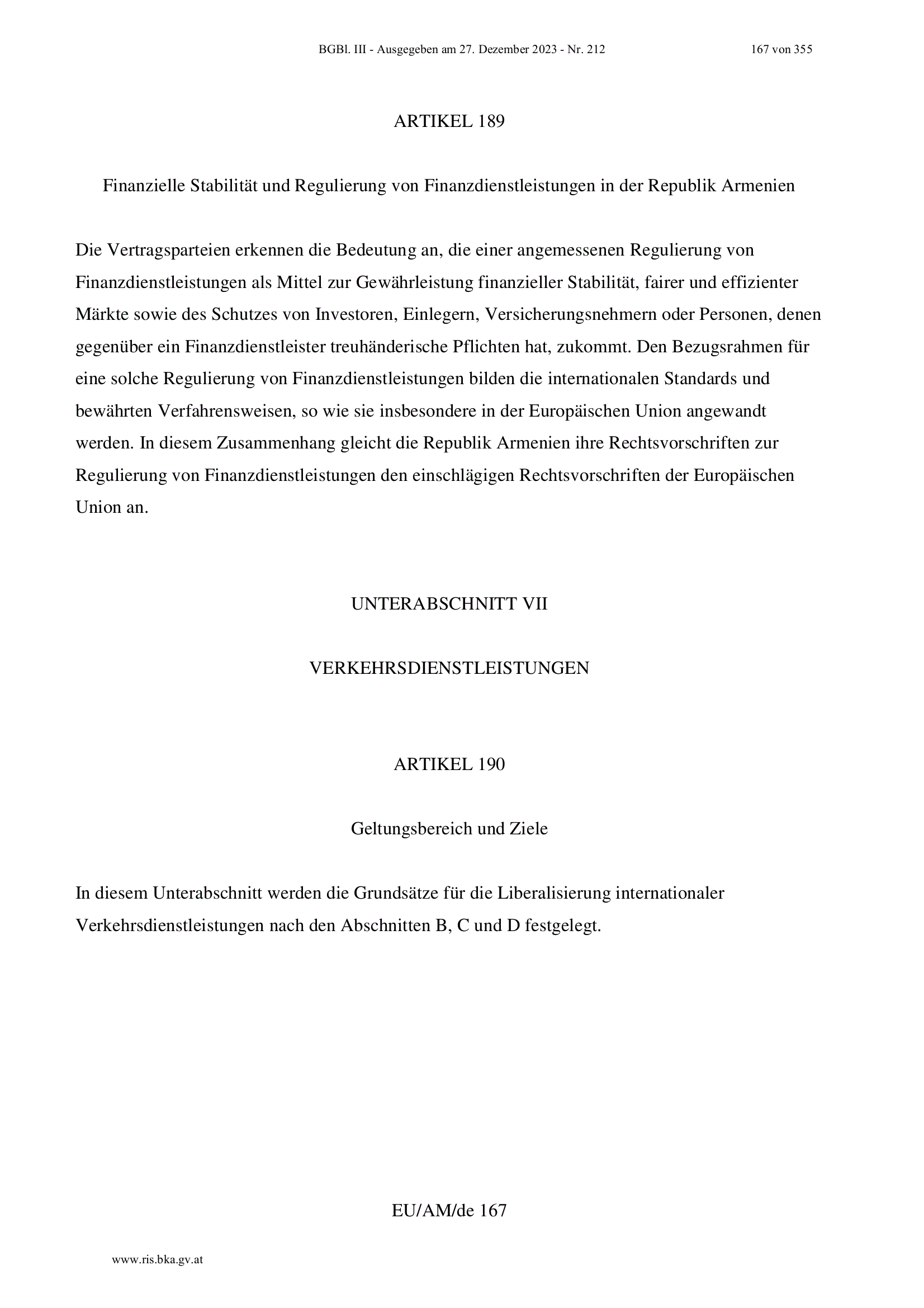 BGBl. III - Ausgegeben am 27. Dezember 2023 - Nr. 212 167 von 355

ARTIKEL 189

Finanzielle Stabilität und Regulierung von Finanzdienstleistungen in der Republik Armenien

Die Vertragsparteien erkennen die Bedeutung an, die einer angemessenen Regulierung von Finanzdienstleistungen als Mittel zur Gewährleistung finanzieller Stabilität, fairer und effizienter Märkte sowie des Schutzes von Investoren, Einlegern, Versicherungsnehmern oder Personen, denen gegenüber ein Finanzdienstleister treuhänderische Pflichten hat, zukommt. Den Bezugsrahmen für eine solche Regulierung von Finanzdienstleistungen bilden die internationalen Standards und bewährten Verfahrensweisen, so wie sie insbesondere in der Europäischen Union angewandt werden. In diesem Zusammenhang gleicht die Republik Armenien ihre Rechtsvorschriften zur Regulierung von Finanzdienstleistungen den einschlägigen Rechtsvorschriften der Europäischen Union an.

UNTERABSCHNITT VII

VERKEHRSDIENSTLEISTUNGEN

ARTIKEL 190

Geltungsbereich und Ziele

In diesem Unterabschnitt werden die Grundsätze für die Liberalisierung internationaler Verkehrsdienstleistungen nach den Abschnitten B, C und D festgelegt.

EU/AM/de 167

www.ris.bka.gv.at